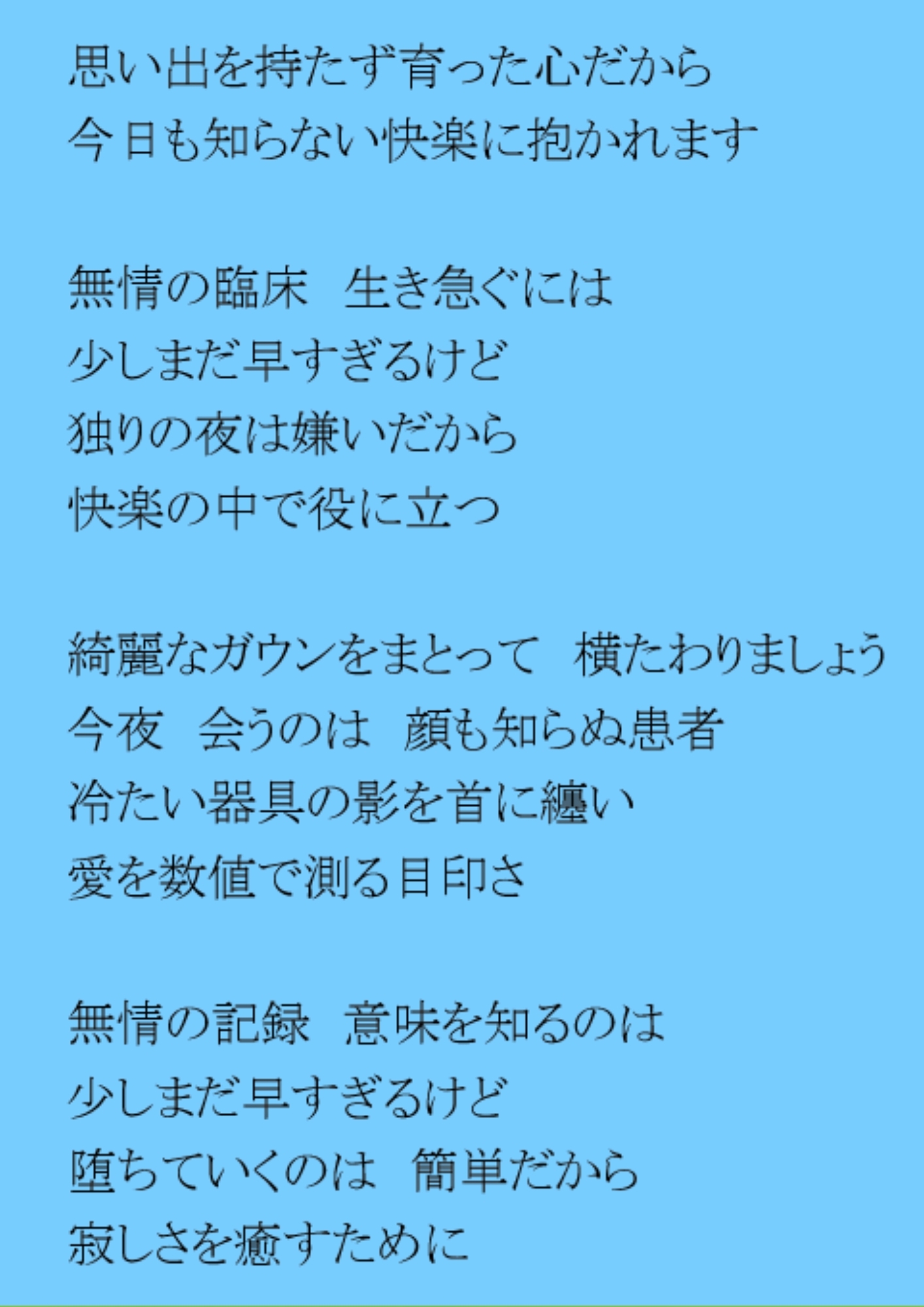 思い出を持たず育った心だから
今日も知らない快楽に抱かれます

無情の臨床　生き急ぐには
少しまだ早すぎるけど
独りの夜は嫌いだから
快楽の中で役に立つ

綺麗なガウンをまとって　横たわりましょう
今夜　会うのは　顔も知らぬ患者
冷たい器具の影を首に纏い
愛を数値で測る目印さ

無情の記録　意味を知るのは
少しまだ早すぎるけど
堕ちていくのは　簡単だから
寂しさを癒すために